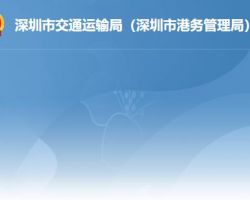 深圳市交通运输局（深圳市港务管理局）